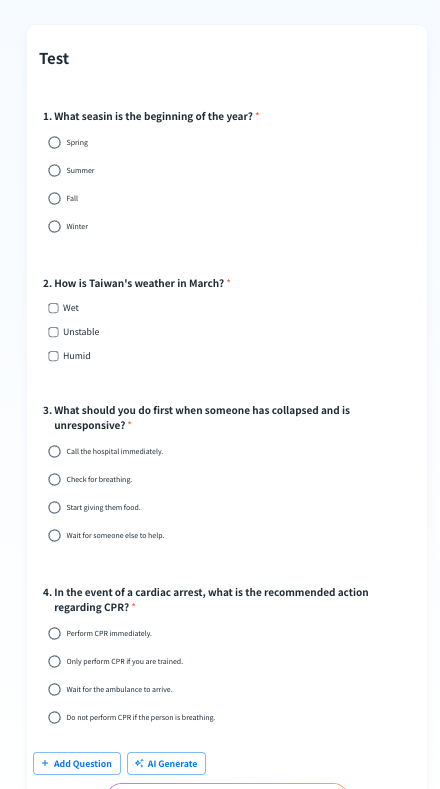 Test

1. What seasin is the beginning of the year? *

Spring

Summer

Fall

Winter

2. How is Taiwan's weather in March? *

Wet

Unstable

Humid

3. What should you do first when someone has collapsed and is unresponsive? *

Call the hospital immediately.

Check for breathing.

Start giving them food.

Wait for someone else to help.

4. In the event of a cardiac arrest, what is the recommended action regarding CPR? *

Perform CPR immediately.

Only perform CPR if you are trained.

Wait for the ambulance to arrive.

Do not perform CPR if the person is breathing.

+ Add Question

AI Generate